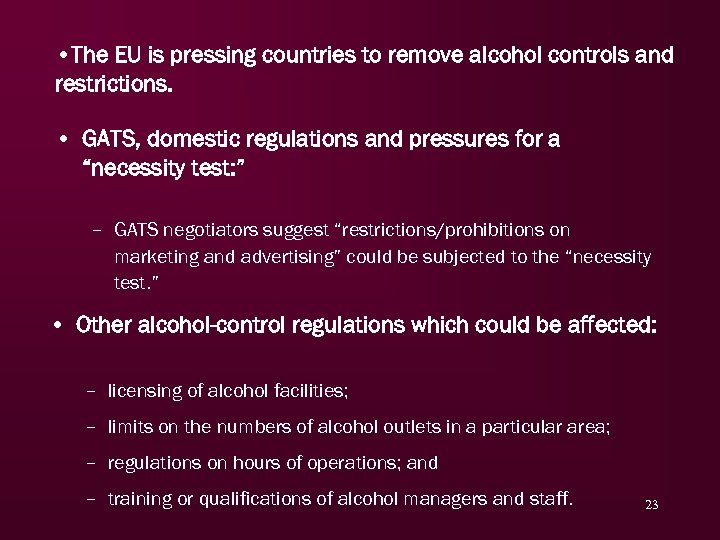 • The EU is pressing countries to remove alcohol controls and restrictions.

• GATS, domestic regulations and pressures for a "necessity test:"

- GATS negotiators suggest "restrictions/prohibitions on marketing and advertising" could be subjected to the "necessity test."

• Other alcohol-control regulations which could be affected:

- licensing of alcohol facilities;
- limits on the numbers of alcohol outlets in a particular area;
- regulations on hours of operations; and
- training or qualifications of alcohol managers and staff.

23